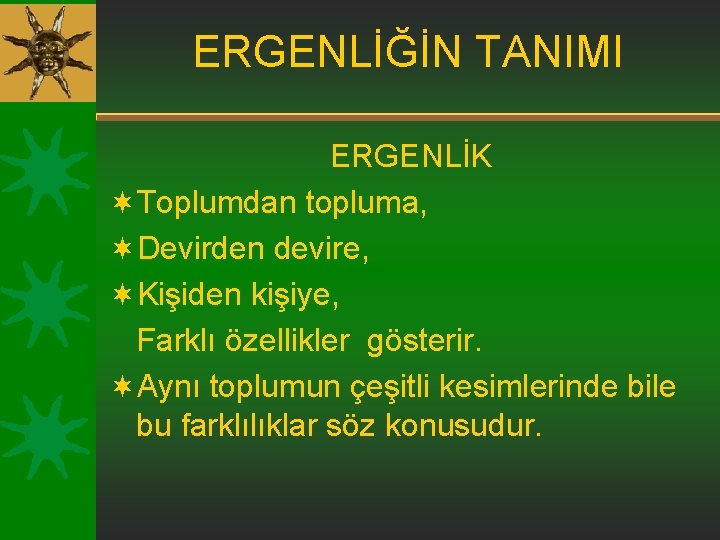 ERGENLİĞİN TANIMI

ERGENLİK

Toplumdan topluma,
Devirden devire,
Kişiden kişiye,
Farklı özellikler gösterir.
Aynı toplumun çeşitli kesimlerinde bile bu farklılıklar söz konusudur.